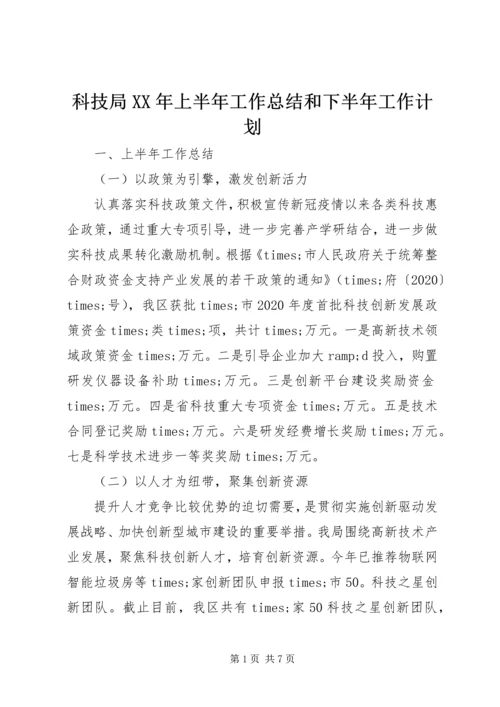 科技局XX年上半年工作总结和下半年工作计划

一、上半年工作总结

（一）以政策为引擎，激发创新活力

认真落实科技政策文件，积极宣传新冠疫情以来各类科技惠企政策，通过重大专项引导，进一步完善产学研结合，进一步做实科技成果转化激励机制。根据《times;市人民政府关于统筹整合财政资金支持产业发展的若干政策的通知》（times;府〔2020〕times;号），我区获批times;市2020年度首批科技创新发展政策资金times;类times;项，共计times;万元。一是高新技术领域政策资金times;万元。二是引导企业加大ramp;d投入，购置研发仪器设备补助times;万元。三是创新平台建设奖励资金times;万元。四是省科技重大专项资金times;万元。五是技术合同登记奖励times;万元。六是研发经费增长奖励times;万元。七是科学技术进步一等奖奖励times;万元。

（二）以人才为纽带，聚集创新资源

提升人才竞争比较优势的迫切需要，是贯彻实施创新驱动发展战略、加快创新型城市建设的重要举措。我局围绕高新技术产业发展，聚焦科技创新人才，培育创新资源。今年已推荐物联网智能垃圾房等times;家创新团队申报times;市50。科技之星创新团队。截止目前，我区共有times;家50科技之星创新团队，

第1页 共7页